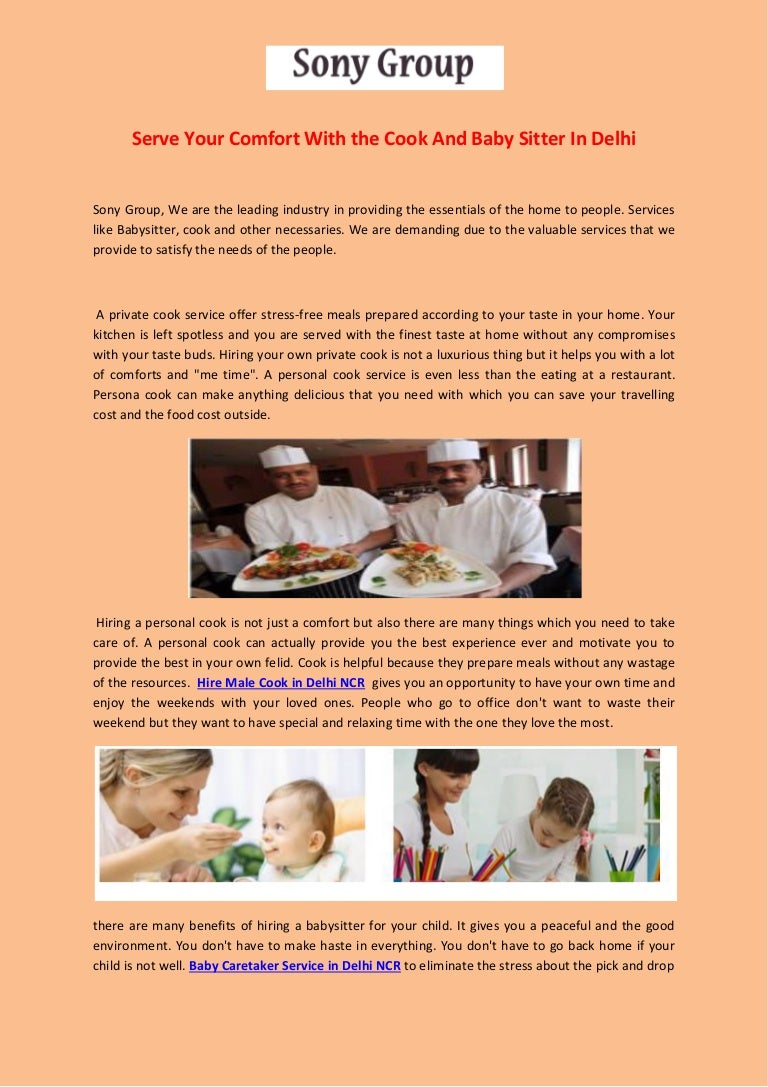 Sony Group

Serve Your Comfort With the Cook And Baby Sitter In Delhi

Sony Group, We are the leading industry in providing the essentials of the home to people. Services like Babysitter, cook and other necessaries. We are demanding due to the valuable services that we provide to satisfy the needs of the people.

A private cook service offer stress-free meals prepared according to your taste in your home. Your kitchen is left spotless and you are served with the finest taste at home without any compromises with your taste buds. Hiring your own private cook is not a luxurious thing but it helps you with a lot of comforts and "me time". A personal cook service is even less than the eating at a restaurant. Persona cook can make anything delicious that you need with which you can save your travelling cost and the food cost outside.

Hiring a personal cook is not just a comfort but also there are many things which you need to take care of. A personal cook can actually provide you the best experience ever and motivate you to provide the best in your own felid. Cook is helpful because they prepare meals without any wastage of the resources. Hire Male Cook in Delhi NCR gives you an opportunity to have your own time and enjoy the weekends with your loved ones. People who go to office don't want to waste their weekend but they want to have special and relaxing time with the one they love the most.

there are many benefits of hiring a babysitter for your child. It gives you a peaceful and the good environment. You don't have to make haste in everything. You don't have to go back home if your child is not well. Baby Caretaker Service in Delhi NCR to eliminate the stress about the pick and drop